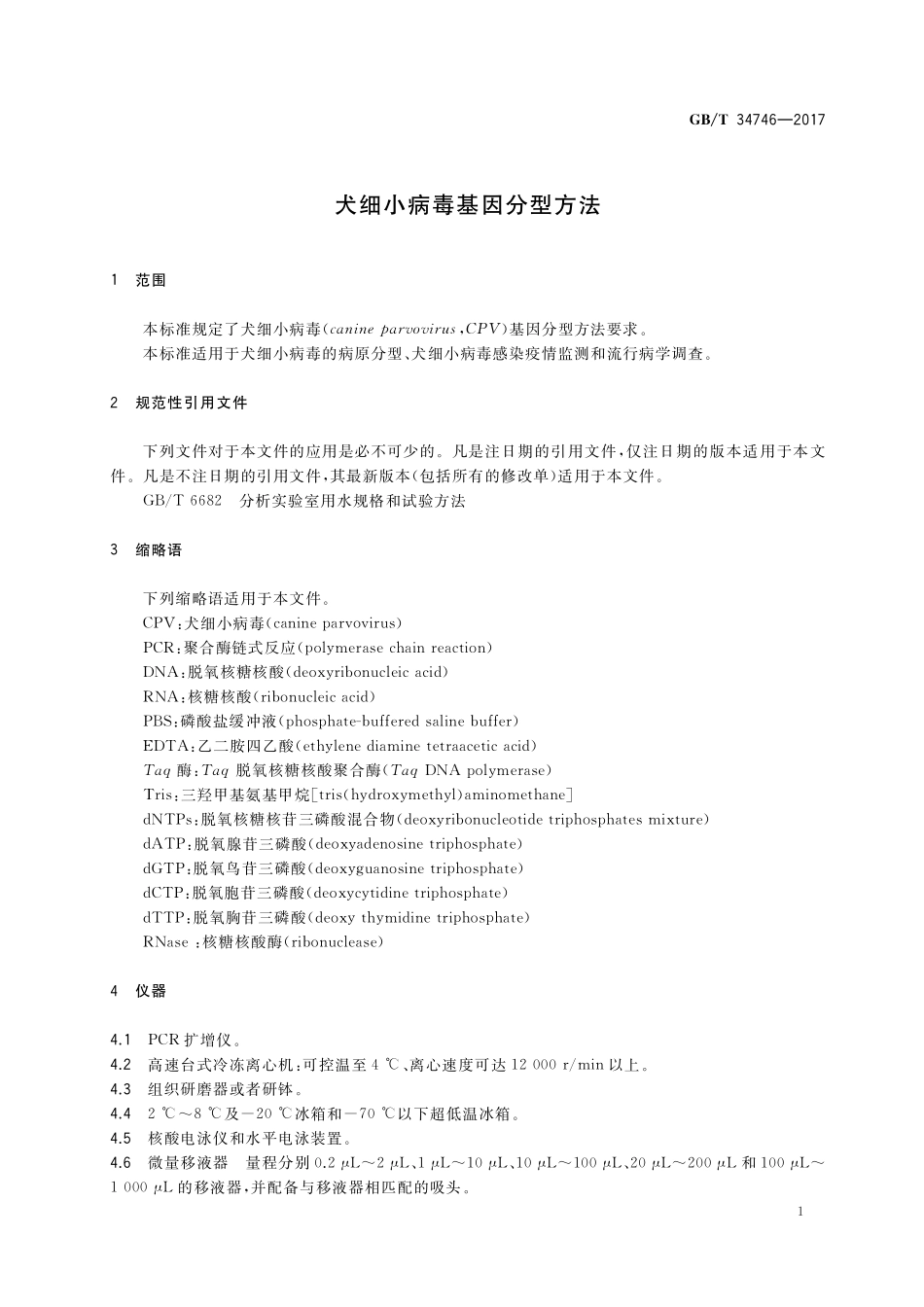 GB/T 34746—2017

犬细小病毒基因分型方法

1 范围

本标准规定了犬细小病毒(canine parvovirus,CPV)基因分型方法要求。
本标准适用于犬细小病毒的病原分型、犬细小病毒感染疫情监测和流行病学调查。

2 规范性引用文件

下列文件对于本文件的应用是必不可少的。凡是注日期的引用文件,仅注日期的版本适用于本文件。凡是不注日期的引用文件,其最新版本(包括所有的修改单)适用于本文件。
GB/T 6682 分析实验室用水规格和试验方法

3 缩略语

下列缩略语适用于本文件。
CPV:犬细小病毒(canine parvovirus)
PCR:聚合酶链式反应(polymerase chain reaction)
DNA:脱氧核糖核酸(deoxyribonucleic acid)
RNA:核糖核酸(ribonucleic acid)
PBS:磷酸盐缓冲液(phosphate-buffered saline buffer)
EDTA:乙二胺四乙酸(ethylene diamine tetraacetic acid)
Taq 酶:Taq 脱氧核糖核酸聚合酶(Taq DNA polymerase)
Tris:三羟甲基氨基甲烷[tris(hydroxymethyl)aminomethane]
dNTPs:脱氧核糖核苷三磷酸混合物(deoxyribonucleotide triphosphates mixture)
dATP:脱氧腺苷三磷酸(deoxyadenosine triphosphate)
dGTP:脱氧鸟苷三磷酸(deoxyguanosine triphosphate)
dCTP:脱氧胞苷三磷酸(deoxycytidine triphosphate)
dTTP:脱氧胸苷三磷酸(deoxy thymidine triphosphate)
RNase :核糖核酸酶(ribonuclease)

4 仪器

4.1 PCR 扩增仪。
4.2 高速台式冷冻离心机:可控温至 4 ℃、离心速度可达 12 000 r/min 以上。
4.3 组织研磨器或者研钵。
4.4 2 ℃～8 ℃及－20 ℃冰箱和－70 ℃以下超低温冰箱。
4.5 核酸电泳仪和水平电泳装置。
4.6 微量移液器 量程分别 0.2 μL～2 μL、1 μL～10 μL、10 μL～100 μL、20 μL～200 μL 和 100 μL～1 000 μL 的移液器,并配备与移液器相匹配的吸头。

1